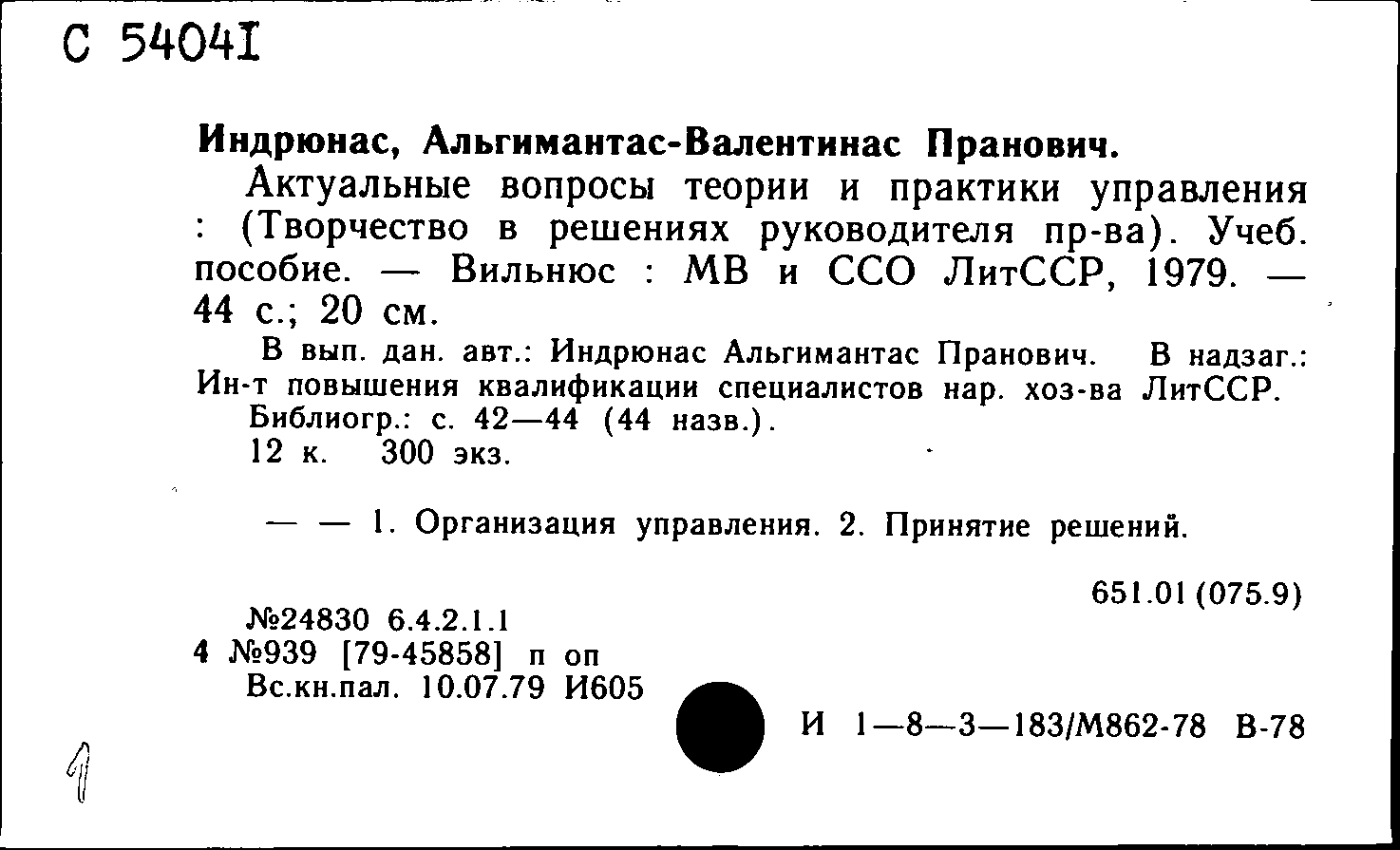 С 54041

Индрюнас, Альгимантас-Валентинас Пранович.

Актуальные вопросы теории и практики управления : (Творчество в решениях руководителя пр-ва). Учеб. пособие. — Вильнюс : МВ и ССО ЛитССР, 1979. — 44 с.; 20 см.

В вып. дан. авт.: Индрюнас Альгимантас Пранович. В надзаг.: Ин-т повышения квалификации специалистов нар. хоз-ва ЛитССР.

Библиогр.: с. 42—44 (44 назв.).

12 к. 300 экз.

— — 1. Организация управления. 2. Принятие решений.

651.01 (075.9)

№24830 6.4.2.1.1
4 №939 [79-45858] п оп
Вс.кн.пал. 10.07.79 И605

И 1—8—3—183/М862-78 В-78

1